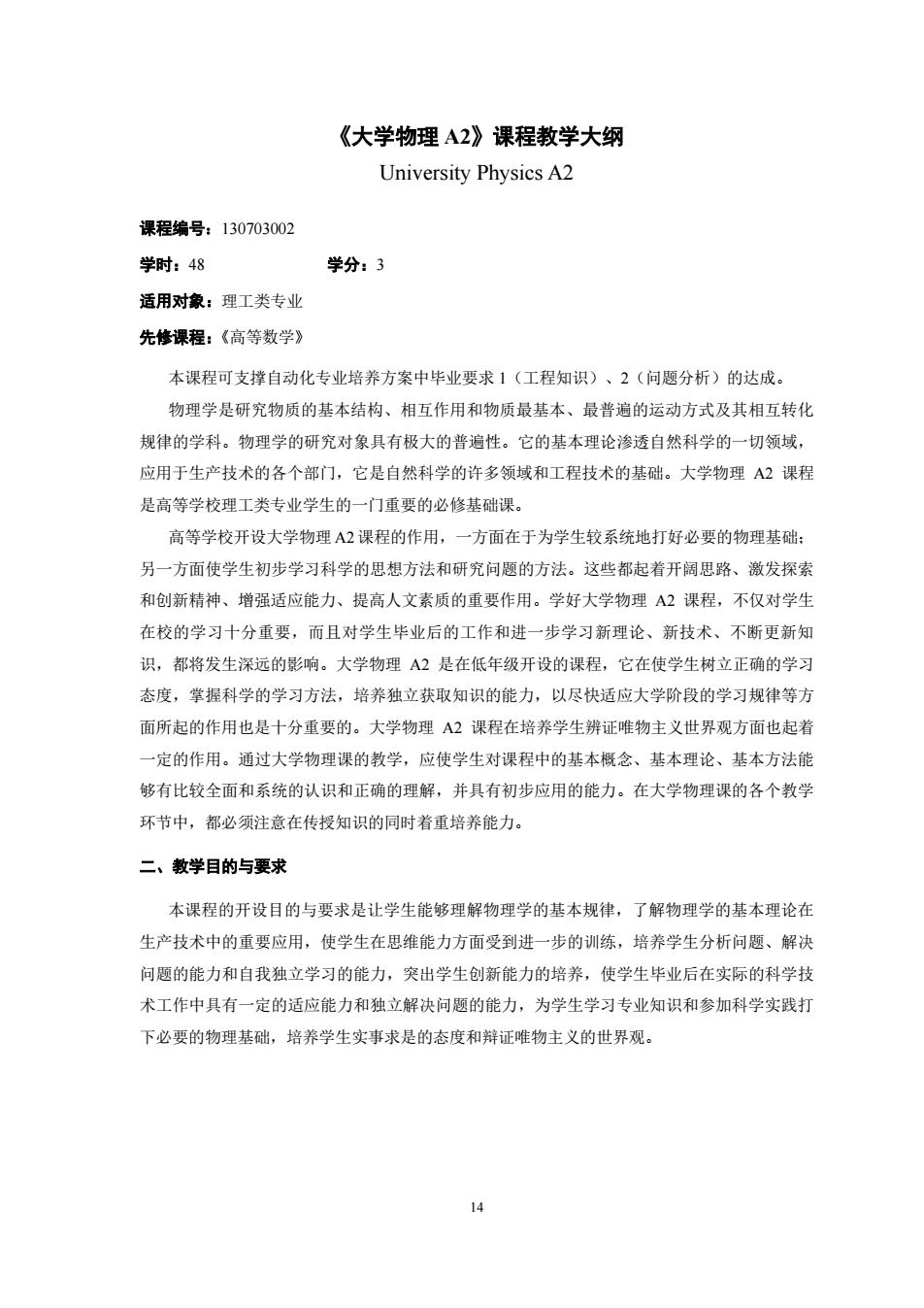 《大学物理 A2》课程教学大纲
University Physics A2

课程编号：130703002
学时：48　　学分：3
适用对象：理工类专业
先修课程：《高等数学》

本课程可支撑自动化专业培养方案中毕业要求 1（工程知识）、2（问题分析）的达成。

物理学是研究物质的基本结构、相互作用和物质最基本、最普遍的运动方式及其相互转化规律的学科。物理学的研究对象具有极大的普遍性。它的基本理论渗透自然科学的一切领域，应用于生产技术的各个部门，它是自然科学的许多领域和工程技术的基础。大学物理 A2 课程是高等学校理工类专业学生的一门重要的必修基础课。

高等学校开设大学物理 A2 课程的作用，一方面在于为学生较系统地打好必要的物理基础；另一方面使学生初步学习科学的思想方法和研究问题的方法。这些都起着开阔思路、激发探索和创新精神、增强适应能力、提高人文素质的重要作用。学好大学物理 A2 课程，不仅对学生在校的学习十分重要，而且对学生毕业后的工作和进一步学习新理论、新技术、不断更新知识，都将发生深远的影响。大学物理 A2 是在低年级开设的课程，它在使学生树立正确的学习态度，掌握科学的学习方法，培养独立获取知识的能力，以尽快适应大学阶段的学习规律等方面所起的作用也是十分重要的。大学物理 A2 课程在培养学生辨证唯物主义世界观方面也起着一定的作用。通过大学物理课的教学，应使学生对课程中的基本概念、基本理论、基本方法能够有比较全面和系统的认识和正确的理解，并具有初步应用的能力。在大学物理课的各个教学环节中，都必须注意在传授知识的同时着重培养能力。

二、教学目的与要求

本课程的开设目的与要求是让学生能够理解物理学的基本规律，了解物理学的基本理论在生产技术中的重要应用，使学生在思维能力方面受到进一步的训练，培养学生分析问题、解决问题的能力和自我独立学习的能力，突出学生创新能力的培养，使学生毕业后在实际的科学技术工作中具有一定的适应能力和独立解决问题的能力，为学生学习专业知识和参加科学实践打下必要的物理基础，培养学生实事求是的态度和辩证唯物主义的世界观。

14